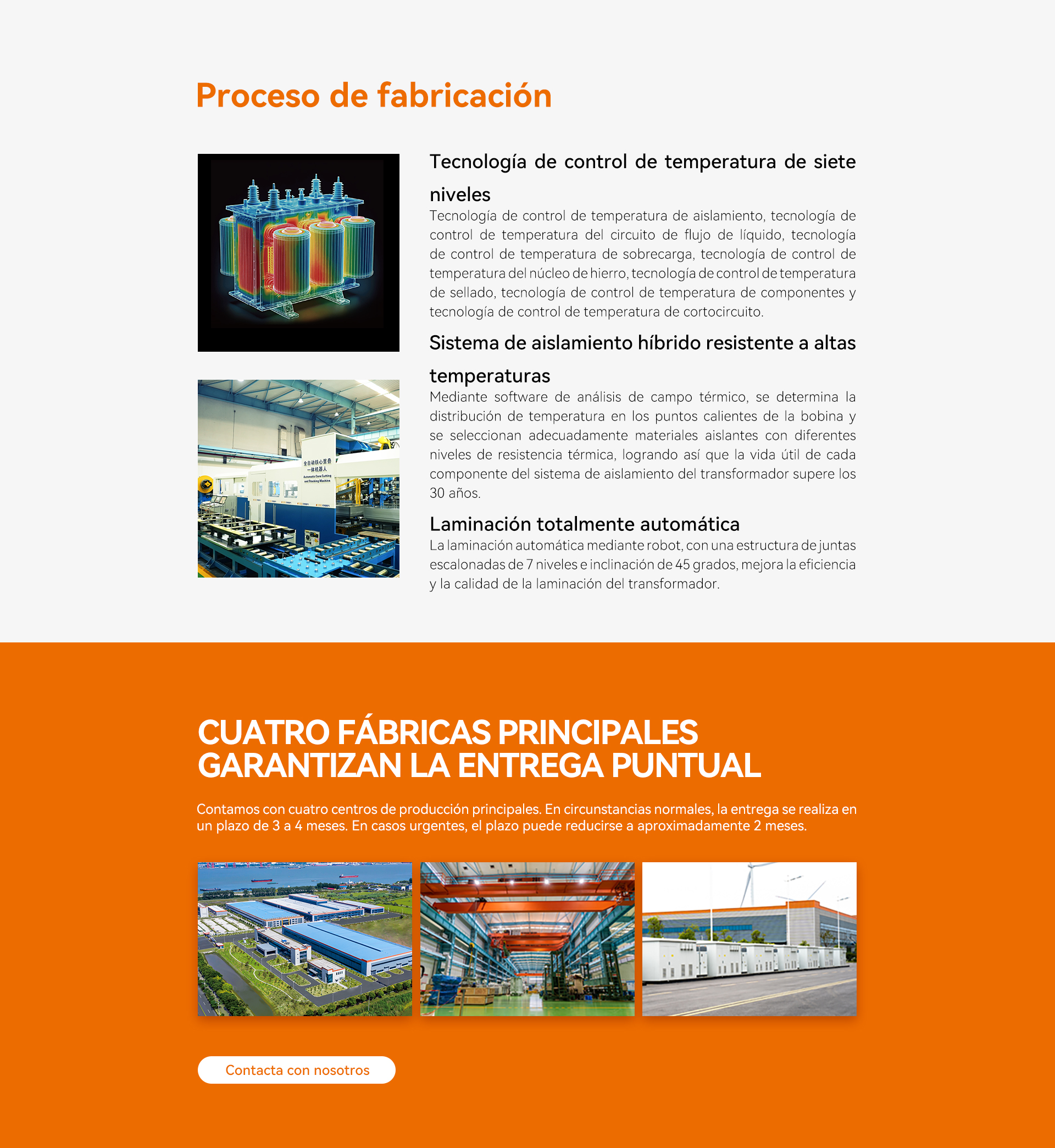 Proceso de fabricación

Tecnología de control de temperatura de siete niveles

Tecnología de control de temperatura de aislamiento, tecnología de control de temperatura del circuito de flujo de líquido, tecnología de control de temperatura de sobrecarga, tecnología de control de temperatura del núcleo de hierro, tecnología de control de temperatura de sellado, tecnología de control de temperatura de componentes y tecnología de control de temperatura de cortocircuito.

Sistema de aislamiento híbrido resistente a altas temperaturas

Mediante software de análisis de campo térmico, se determina la distribución de temperatura en los puntos calientes de la bobina y se seleccionan adecuadamente materiales aislantes con diferentes niveles de resistencia térmica, logrando así que la vida útil de cada componente del sistema de aislamiento del transformador supere los 30 años.

Laminación totalmente automática

La laminación automática mediante robot, con una estructura de juntas escalonadas de 7 niveles e inclinación de 45 grados, mejora la eficiencia y la calidad de la laminación del transformador.

CUATRO FÁBRICAS PRINCIPALES GARANTIZAN LA ENTREGA PUNTUAL

Contamos con cuatro centros de producción principales. En circunstancias normales, la entrega se realiza en un plazo de 3 a 4 meses. En casos urgentes, el plazo puede reducirse a aproximadamente 2 meses.

Contacta con nosotros